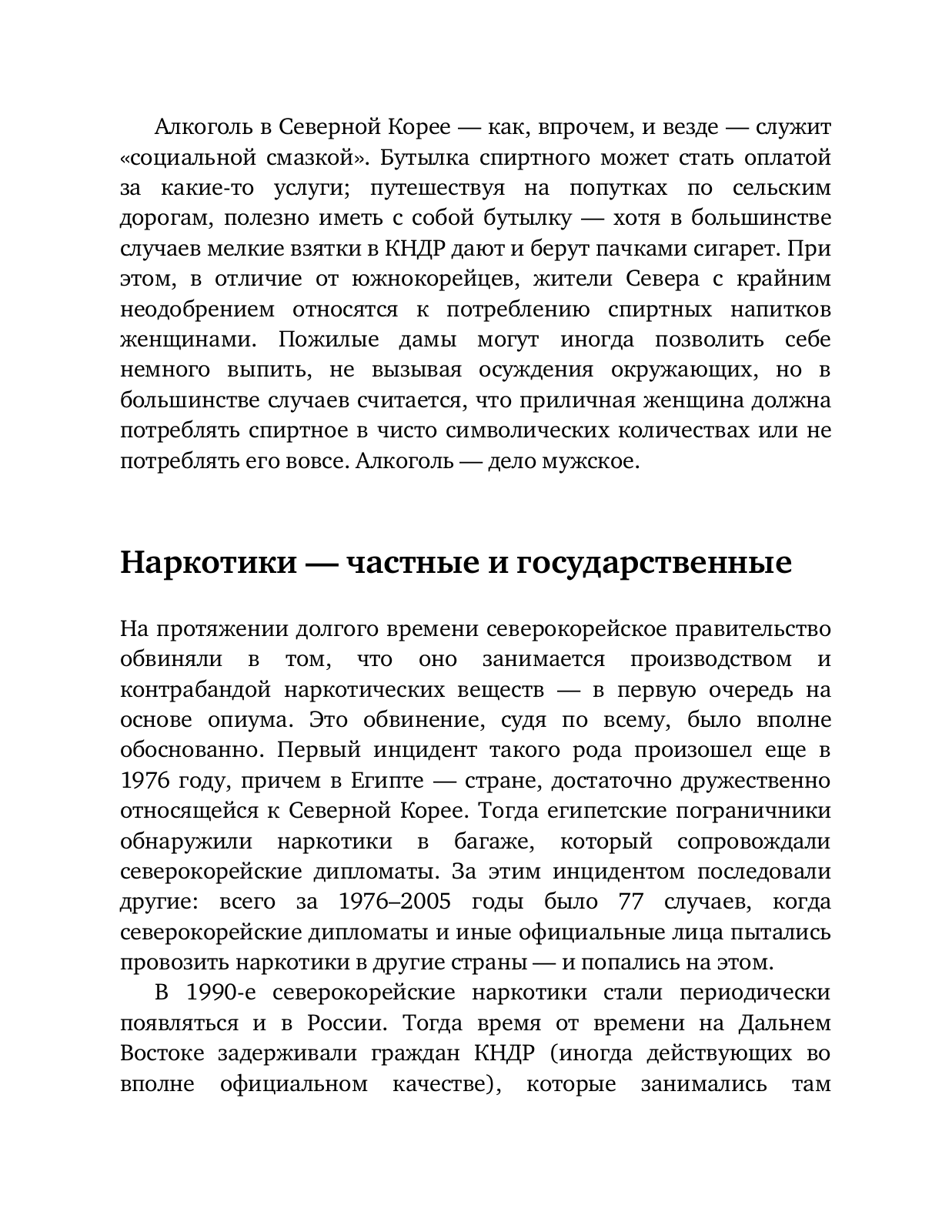 Алкоголь в Северной Корее — как, впрочем, и везде — служит «социальной смазкой». Бутылка спиртного может стать оплатой за какие-то услуги; путешествуя на попутках по сельским дорогам, полезно иметь с собой бутылку — хотя в большинстве случаев мелкие взятки в КНДР дают и берут пачками сигарет. При этом, в отличие от южнокорейцев, жители Севера с крайним неодобрением относятся к потреблению спиртных напитков женщинами. Пожилые дамы могут иногда позволить себе немного выпить, не вызывая осуждения окружающих, но в большинстве случаев считается, что приличная женщина должна потреблять спиртное в чисто символических количествах или не потреблять его вовсе. Алкоголь — дело мужское.

Наркотики — частные и государственные

На протяжении долгого времени северокорейское правительство обвиняли в том, что оно занимается производством и контрабандой наркотических веществ — в первую очередь на основе опиума. Это обвинение, судя по всему, было вполне обоснованно. Первый инцидент такого рода произошел еще в 1976 году, причем в Египте — стране, достаточно дружественно относящейся к Северной Корее. Тогда египетские пограничники обнаружили наркотики в багаже, который сопровождали северокорейские дипломаты. За этим инцидентом последовали другие: всего за 1976–2005 годы было 77 случаев, когда северокорейские дипломаты и иные официальные лица пытались провозить наркотики в другие страны — и попались на этом.

В 1990-е северокорейские наркотики стали периодически появляться и в России. Тогда время от времени на Дальнем Востоке задерживали граждан КНДР (иногда действующих во вполне официальном качестве), которые занимались там